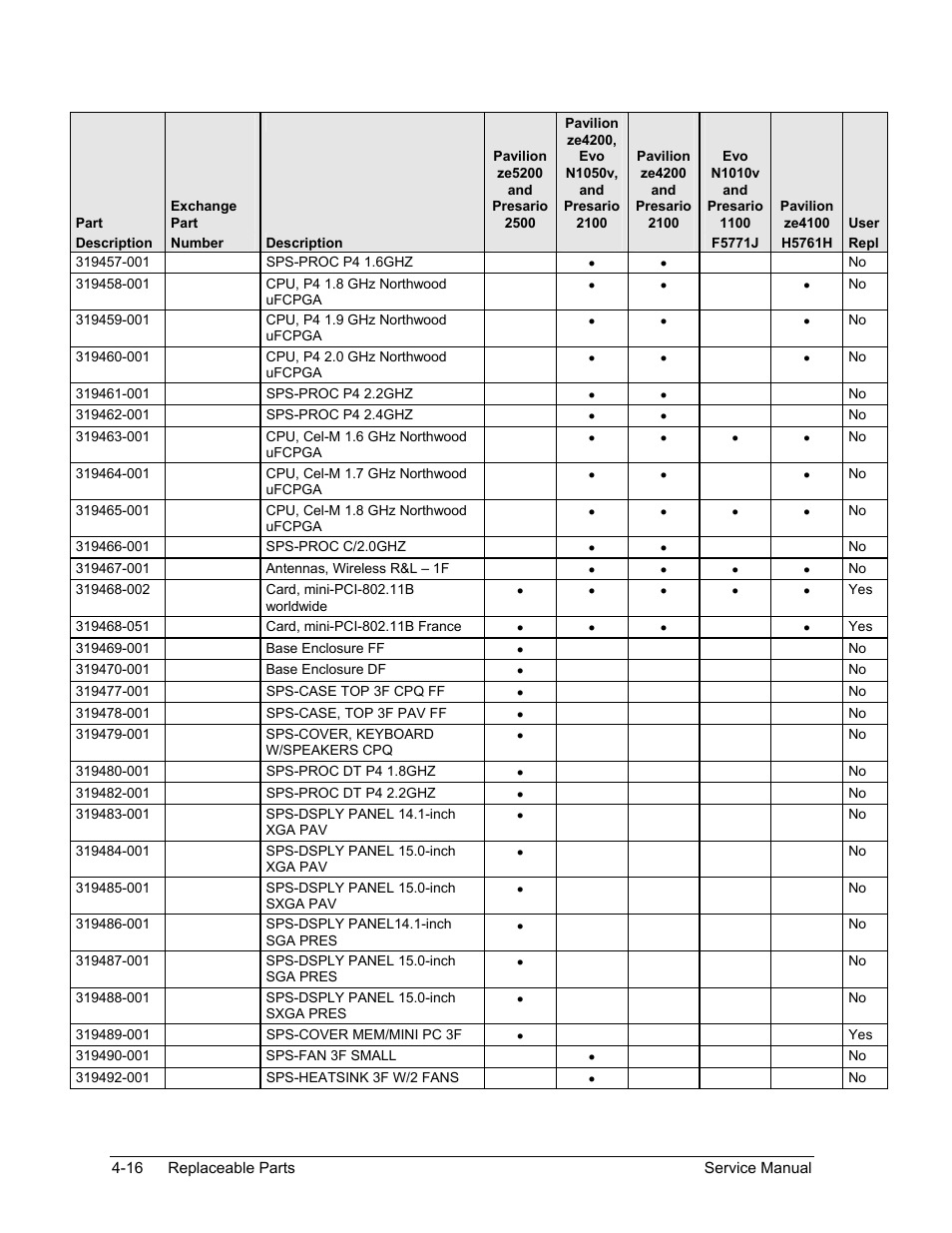 | Part Description | Exchange Part Number | Description | Pavilion ze5200 and Presario 2500 | Pavilion ze4200, Evo N1050v, and Presario 2100 | Pavilion ze4200 and Presario 2100 | Evo N1010v and Presario 1100 F5771J | Pavilion ze4100 H5761H | User Repl |
|---|---|---|---|---|---|---|---|---|
| 319457-001 | | SPS-PROC P4 1.6GHZ | | • | • | | | No |
| 319458-001 | | CPU, P4 1.8 GHz Northwood uFCPGA | | • | • | | • | No |
| 319459-001 | | CPU, P4 1.9 GHz Northwood uFCPGA | | • | • | | • | No |
| 319460-001 | | CPU, P4 2.0 GHz Northwood uFCPGA | | • | • | | • | No |
| 319461-001 | | SPS-PROC P4 2.2GHZ | | • | • | | | No |
| 319462-001 | | SPS-PROC P4 2.4GHZ | | • | • | | | No |
| 319463-001 | | CPU, Cel-M 1.6 GHz Northwood uFCPGA | | • | • | • | • | No |
| 319464-001 | | CPU, Cel-M 1.7 GHz Northwood uFCPGA | | • | • | | • | No |
| 319465-001 | | CPU, Cel-M 1.8 GHz Northwood uFCPGA | | • | • | • | • | No |
| 319466-001 | | SPS-PROC C/2.0GHZ | | • | • | | | No |
| 319467-001 | | Antennas, Wireless R&L – 1F | | • | • | • | • | No |
| 319468-002 | | Card, mini-PCI-802.11B worldwide | • | • | • | • | • | Yes |
| 319468-051 | | Card, mini-PCI-802.11B France | • | • | • | | • | Yes |
| 319469-001 | | Base Enclosure FF | • | | | | | No |
| 319470-001 | | Base Enclosure DF | • | | | | | No |
| 319477-001 | | SPS-CASE TOP 3F CPQ FF | • | | | | | No |
| 319478-001 | | SPS-CASE, TOP 3F PAV FF | • | | | | | No |
| 319479-001 | | SPS-COVER, KEYBOARD W/SPEAKERS CPQ | • | | | | | No |
| 319480-001 | | SPS-PROC DT P4 1.8GHZ | • | | | | | No |
| 319482-001 | | SPS-PROC DT P4 2.2GHZ | • | | | | | No |
| 319483-001 | | SPS-DSPLY PANEL 14.1-inch XGA PAV | • | | | | | No |
| 319484-001 | | SPS-DSPLY PANEL 15.0-inch XGA PAV | • | | | | | No |
| 319485-001 | | SPS-DSPLY PANEL 15.0-inch SXGA PAV | • | | | | | No |
| 319486-001 | | SPS-DSPLY PANEL14.1-inch SGA PRES | • | | | | | No |
| 319487-001 | | SPS-DSPLY PANEL 15.0-inch SGA PRES | • | | | | | No |
| 319488-001 | | SPS-DSPLY PANEL 15.0-inch SXGA PRES | • | | | | | No |
| 319489-001 | | SPS-COVER MEM/MINI PC 3F | • | | | | | Yes |
| 319490-001 | | SPS-FAN 3F SMALL | | • | | | | No |
| 319492-001 | | SPS-HEATSINK 3F W/2 FANS | | • | | | | No |

4-16 Replaceable Parts Service Manual